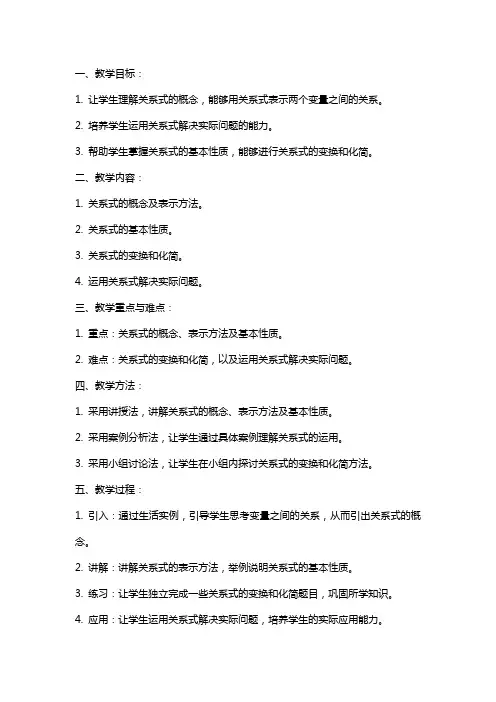 一、教学目标：

1. 让学生理解关系式的概念，能够用关系式表示两个变量之间的关系。

2. 培养学生运用关系式解决实际问题的能力。

3. 帮助学生掌握关系式的基本性质，能够进行关系式的变换和化简。

二、教学内容：

1. 关系式的概念及表示方法。

2. 关系式的基本性质。

3. 关系式的变换和化简。

4. 运用关系式解决实际问题。

三、教学重点与难点：

1. 重点：关系式的概念、表示方法及基本性质。

2. 难点：关系式的变换和化简，以及运用关系式解决实际问题。

四、教学方法：

1. 采用讲授法，讲解关系式的概念、表示方法及基本性质。

2. 采用案例分析法，让学生通过具体案例理解关系式的运用。

3. 采用小组讨论法，让学生在小组内探讨关系式的变换和化简方法。

五、教学过程：

1. 引入：通过生活实例，引导学生思考变量之间的关系，从而引出关系式的概念。

2. 讲解：讲解关系式的表示方法，举例说明关系式的基本性质。

3. 练习：让学生独立完成一些关系式的变换和化简题目，巩固所学知识。

4. 应用：让学生运用关系式解决实际问题，培养学生的实际应用能力。